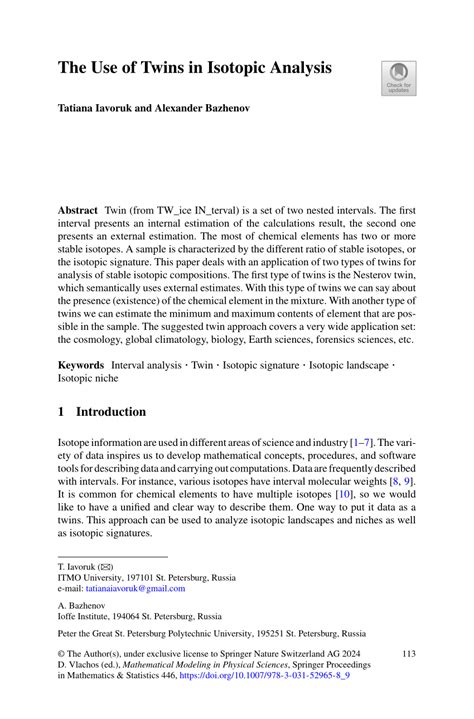 The Use of Twins in Isotopic Analysis

Check for updates

Tatiana Iavoruk and Alexander Bazhenov

Abstract Twin (from TW_ice IN_terval) is a set of two nested intervals. The first interval presents an internal estimation of the calculations result, the second one presents an external estimation. The most of chemical elements has two or more stable isotopes. A sample is characterized by the different ratio of stable isotopes, or the isotopic signature. This paper deals with an application of two types of twins for analysis of stable isotopic compositions. The first type of twins is the Nesterov twin, which semantically uses external estimates. With this type of twins we can say about the presence (existence) of the chemical element in the mixture. With another type of twins we can estimate the minimum and maximum contents of element that are possible in the sample. The suggested twin approach covers a very wide application set: the cosmology, global climatology, biology, Earth sciences, forensics sciences, etc.

Keywords Interval analysis · Twin · Isotopic signature · Isotopic landscape · Isotopic niche

1 Introduction

Isotope information are used in different areas of science and industry [1–7]. The variety of data inspires us to develop mathematical concepts, procedures, and software tools for describing data and carrying out computations. Data are frequently described with intervals. For instance, various isotopes have interval molecular weights [8, 9]. It is common for chemical elements to have multiple isotopes [10], so we would like to have a unified and clear way to describe them. One way to put it data as a twins. This approach can be used to analyze isotopic landscapes and niches as well as isotopic signatures.

T. Iavoruk (✉)
ITMO University, 197101 St. Petersburg, Russia
e-mail: tatianaiavoruk@gmail.com

A. Bazhenov
Ioffe Institute, 194064 St. Petersburg, Russia

Peter the Great St. Petersburg Polytechnic University, 195251 St. Petersburg, Russia

© The Author(s), under exclusive license to Springer Nature Switzerland AG 2024
D. Vlachos (ed.), Mathematical Modeling in Physical Sciences, Springer Proceedings in Mathematics & Statistics 446, https://doi.org/10.1007/978-3-031-52965-8_9

113